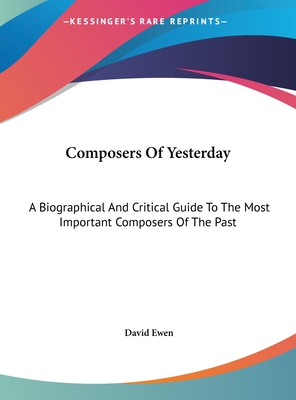 —KESSINGER'S RARE REPRINTS—

Composers Of Yesterday

A Biographical And Critical Guide To The Most Important Composers Of The Past

David Ewen